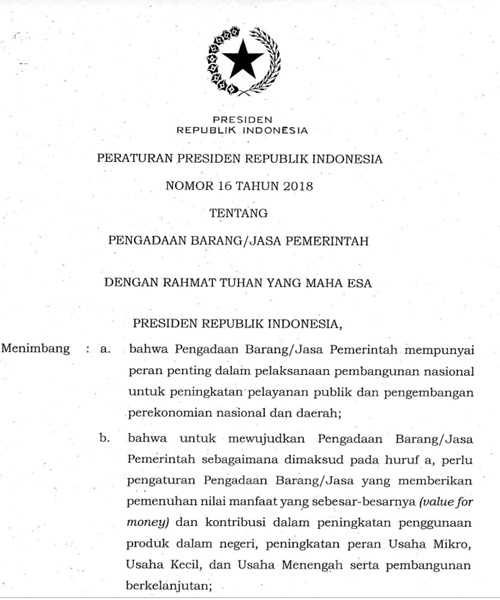 PRESIDEN
REPUBLIK INDONESIA

PERATURAN PRESIDEN REPUBLIK INDONESIA

NOMOR 16 TAHUN 2018

TENTANG

PENGADAAN BARANG/JASA PEMERINTAH

DENGAN RAHMAT TUHAN YANG MAHA ESA

PRESIDEN REPUBLIK INDONESIA,

Menimbang : a. bahwa Pengadaan Barang/Jasa Pemerintah mempunyai peran penting dalam pelaksanaan pembangunan nasional untuk peningkatan pelayanan publik dan pengembangan perekonomian nasional dan daerah;

b. bahwa untuk mewujudkan Pengadaan Barang/Jasa Pemerintah sebagaimana dimaksud pada huruf a, perlu pengaturan Pengadaan Barang/Jasa yang memberikan pemenuhan nilai manfaat yang sebesar-besarnya (value for money) dan kontribusi dalam peningkatan penggunaan produk dalam negeri, peningkatan peran Usaha Mikro, Usaha Kecil, dan Usaha Menengah serta pembangunan berkelanjutan;